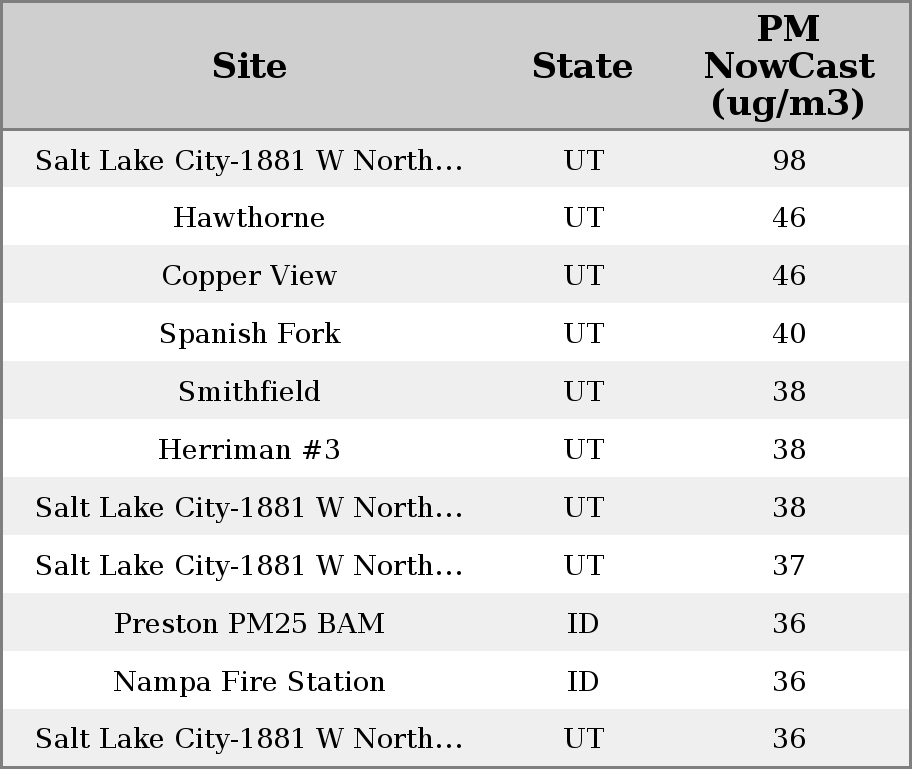 | Site | State | PM NowCast (ug/m3) |
|---|---|---|
| Salt Lake City-1881 W North... | UT | 98 |
| Hawthorne | UT | 46 |
| Copper View | UT | 46 |
| Spanish Fork | UT | 40 |
| Smithfield | UT | 38 |
| Herriman #3 | UT | 38 |
| Salt Lake City-1881 W North... | UT | 38 |
| Salt Lake City-1881 W North... | UT | 37 |
| Preston PM25 BAM | ID | 36 |
| Nampa Fire Station | ID | 36 |
| Salt Lake City-1881 W North... | UT | 36 |